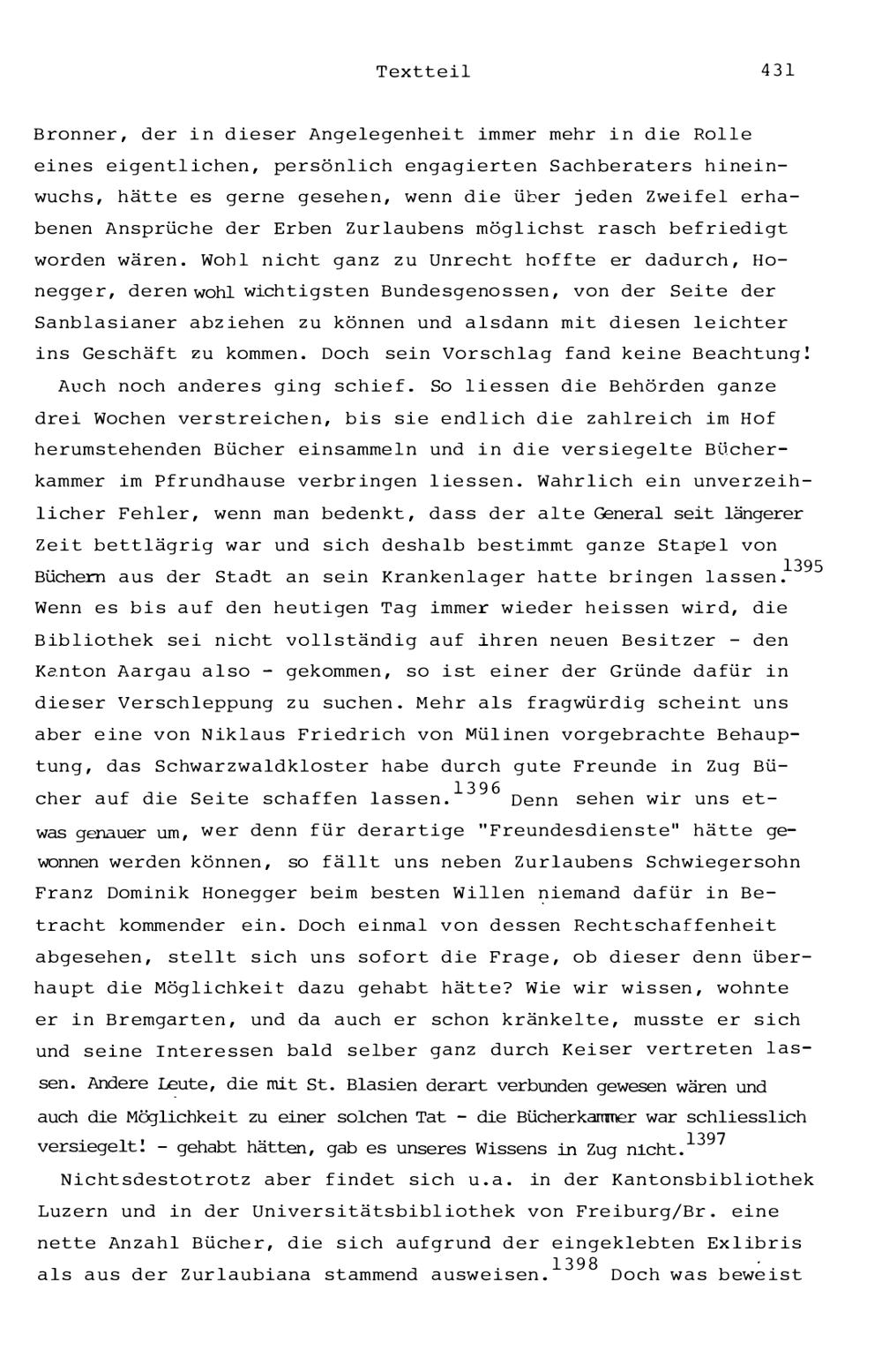 Textteil 431

Bronner, der in dieser Angelegenheit immer mehr in die Rolle eines eigentlichen, persönlich engagierten Sachberaters hineinwuchs, hätte es gerne gesehen, wenn die über jeden Zweifel erhabenen Ansprüche der Erben Zurlaubens möglichst rasch befriedigt worden wären. Wohl nicht ganz zu Unrecht hoffte er dadurch, Honegger, deren wohl wichtigsten Bundesgenossen, von der Seite der Sanblasianer abziehen zu können und alsdann mit diesen leichter ins Geschäft zu kommen. Doch sein Vorschlag fand keine Beachtung!

Auch noch anderes ging schief. So liessen die Behörden ganze drei Wochen verstreichen, bis sie endlich die zahlreich im Hof herumstehenden Bücher einsammeln und in die versiegelte Bücherkammer im Pfrundhause verbringen liessen. Wahrlich ein unverzeihlicher Fehler, wenn man bedenkt, dass der alte General seit längerer Zeit bettlägrig war und sich deshalb bestimmt ganze Stapel von Büchern aus der Stadt an sein Krankenlager hatte bringen lassen.$^{1395}$ Wenn es bis auf den heutigen Tag immer wieder heissen wird, die Bibliothek sei nicht vollständig auf ihren neuen Besitzer - den Kanton Aargau also - gekommen, so ist einer der Gründe dafür in dieser Verschleppung zu suchen. Mehr als fragwürdig scheint uns aber eine von Niklaus Friedrich von Mülinen vorgebrachte Behauptung, das Schwarzwaldkloster habe durch gute Freunde in Zug Bücher auf die Seite schaffen lassen.$^{1396}$ Denn sehen wir uns etwas genauer um, wer denn für derartige "Freundesdienste" hätte gewonnen werden können, so fällt uns neben Zurlaubens Schwiegersohn Franz Dominik Honegger beim besten Willen niemand dafür in Betracht kommender ein. Doch einmal von dessen Rechtschaffenheit abgesehen, stellt sich uns sofort die Frage, ob dieser denn überhaupt die Möglichkeit dazu gehabt hätte? Wie wir wissen, wohnte er in Bremgarten, und da auch er schon kränkelte, musste er sich und seine Interessen bald selber ganz durch Keiser vertreten lassen. Andere Leute, die mit St. Blasien derart verbunden gewesen wären und auch die Möglichkeit zu einer solchen Tat - die Bücherkammer war schliesslich versiegelt! - gehabt hätten, gab es unseres Wissens in Zug nicht.$^{1397}$

Nichtsdestotrotz aber findet sich u.a. in der Kantonsbibliothek Luzern und in der Universitätsbibliothek von Freiburg/Br. eine nette Anzahl Bücher, die sich aufgrund der eingeklebten Exlibris als aus der Zurlaubiana stammend ausweisen.$^{1398}$ Doch was beweist